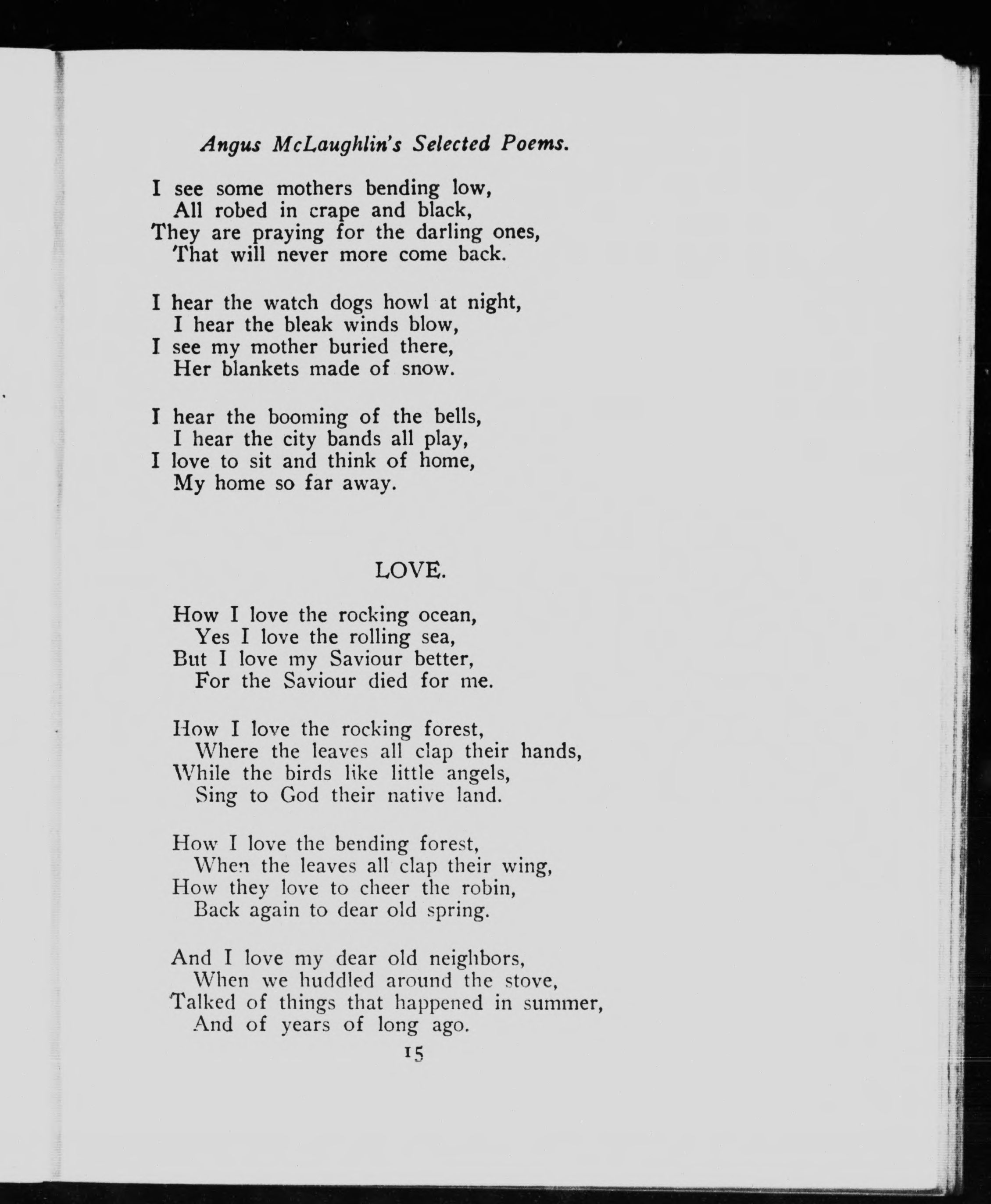 Angus McLaughlin's Selected Poems.

I see some mothers bending low,
All robed in crape and black,
They are praying for the darling ones,
That will never more come back.

I hear the watch dogs howl at night,
I hear the bleak winds blow,
I see my mother buried there,
Her blankets made of snow.

I hear the booming of the bells,
I hear the city bands all play,
I love to sit and think of home,
My home so far away.

LOVE.

How I love the rocking ocean,
Yes I love the rolling sea,
But I love my Saviour better,
For the Saviour died for me.

How I love the rocking forest,
Where the leaves all clap their hands,
While the birds like little angels,
Sing to God their native land.

How I love the bending forest,
When the leaves all clap their wing,
How they love to cheer the robin,
Back again to dear old spring.

And I love my dear old neighbors,
When we huddled around the stove,
Talked of things that happened in summer,
And of years of long ago.

15